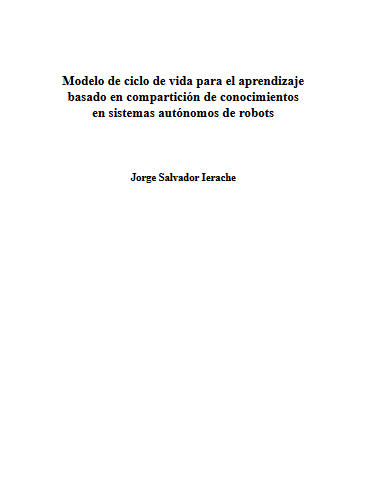 Modelo de ciclo de vida para el aprendizaje basado en compartición de conocimientos en sistemas autónomos de robots

Jorge Salvador Ierache